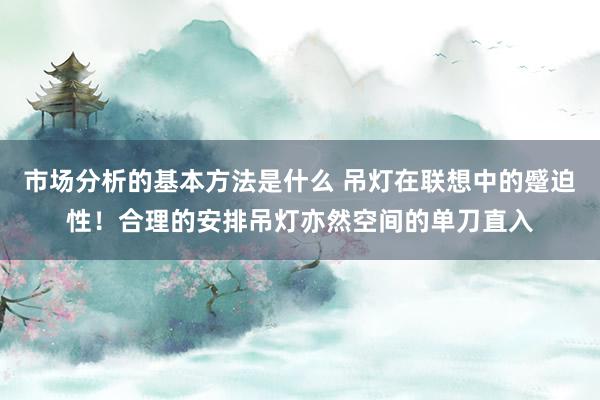 市场分析的基本方法是什么 吊灯在联想中的蹙迫性！合理的安排吊灯亦然空间的单刀直入